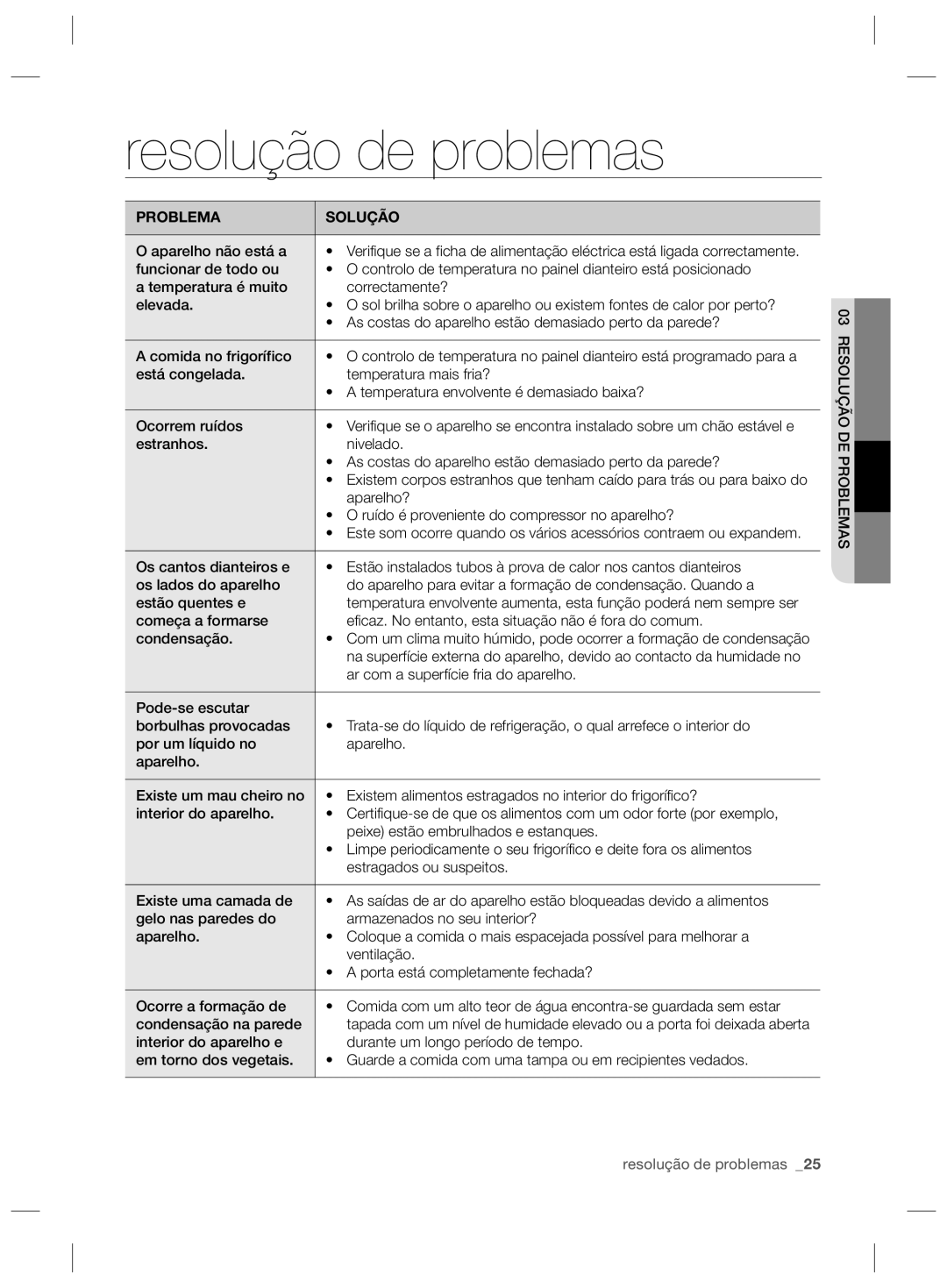 resolução de problemas

| PROBLEMA | SOLUÇÃO |
|---|---|
| O aparelho não está a funcionar de todo ou a temperatura é muito elevada. | • Verifique se a ficha de alimentação eléctrica está ligada correctamente. • O controlo de temperatura no painel dianteiro está posicionado correctamente? • O sol brilha sobre o aparelho ou existem fontes de calor por perto? • As costas do aparelho estão demasiado perto da parede? |
| A comida no frigorífico está congelada. | • O controlo de temperatura no painel dianteiro está programado para a temperatura mais fria? • A temperatura envolvente é demasiado baixa? |
| Ocorrem ruídos estranhos. | • Verifique se o aparelho se encontra instalado sobre um chão estável e nivelado. • As costas do aparelho estão demasiado perto da parede? • Existem corpos estranhos que tenham caído para trás ou para baixo do aparelho? • O ruído é proveniente do compressor no aparelho? • Este som ocorre quando os vários acessórios contraem ou expandem. |
| Os cantos dianteiros e os lados do aparelho estão quentes e começa a formarse condensação. | • Estão instalados tubos à prova de calor nos cantos dianteiros do aparelho para evitar a formação de condensação. Quando a temperatura envolvente aumenta, esta função poderá nem sempre ser eficaz. No entanto, esta situação não é fora do comum. • Com um clima muito húmido, pode ocorrer a formação de condensação na superfície externa do aparelho, devido ao contacto da humidade no ar com a superfície fria do aparelho. |
| Pode-se escutar borbulhas provocadas por um líquido no aparelho. | • Trata-se do líquido de refrigeração, o qual arrefece o interior do aparelho. |
| Existe um mau cheiro no interior do aparelho. | • Existem alimentos estragados no interior do frigorífico? • Certifique-se de que os alimentos com um odor forte (por exemplo, peixe) estão embrulhados e estanques. • Limpe periodicamente o seu frigorífico e deite fora os alimentos estragados ou suspeitos. |
| Existe uma camada de gelo nas paredes do aparelho. | • As saídas de ar do aparelho estão bloqueadas devido a alimentos armazenados no seu interior? • Coloque a comida o mais espacejada possível para melhorar a ventilação. • A porta está completamente fechada? |
| Ocorre a formação de condensação na parede interior do aparelho e em torno dos vegetais. | • Comida com um alto teor de água encontra-se guardada sem estar tapada com um nível de humidade elevado ou a porta foi deixada aberta durante um longo período de tempo. • Guarde a comida com uma tampa ou em recipientes vedados. |

03 RESOLUÇÃO DE PROBLEMAS

resolução de problemas _25